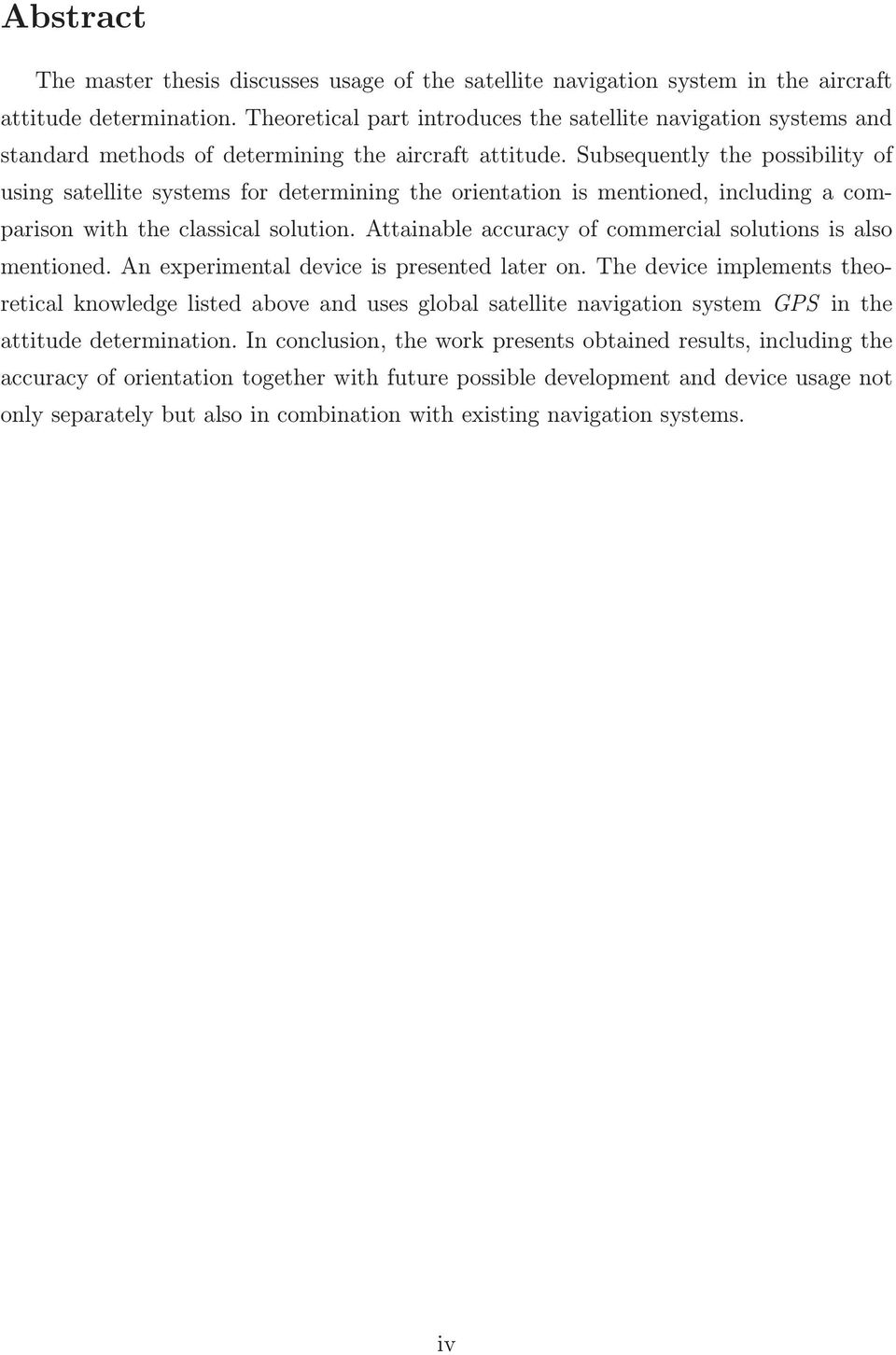 Abstract

The master thesis discusses usage of the satellite navigation system in the aircraft attitude determination. Theoretical part introduces the satellite navigation systems and standard methods of determining the aircraft attitude. Subsequently the possibility of using satellite systems for determining the orientation is mentioned, including a comparison with the classical solution. Attainable accuracy of commercial solutions is also mentioned. An experimental device is presented later on. The device implements theoretical knowledge listed above and uses global satellite navigation system GPS in the attitude determination. In conclusion, the work presents obtained results, including the accuracy of orientation together with future possible development and device usage not only separately but also in combination with existing navigation systems.

iv